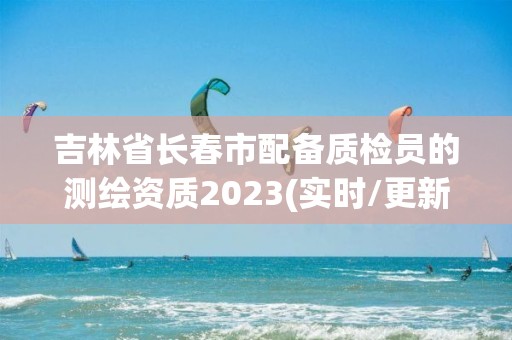 吉林省长春市配备质检员的测绘资质2023(实时/更新